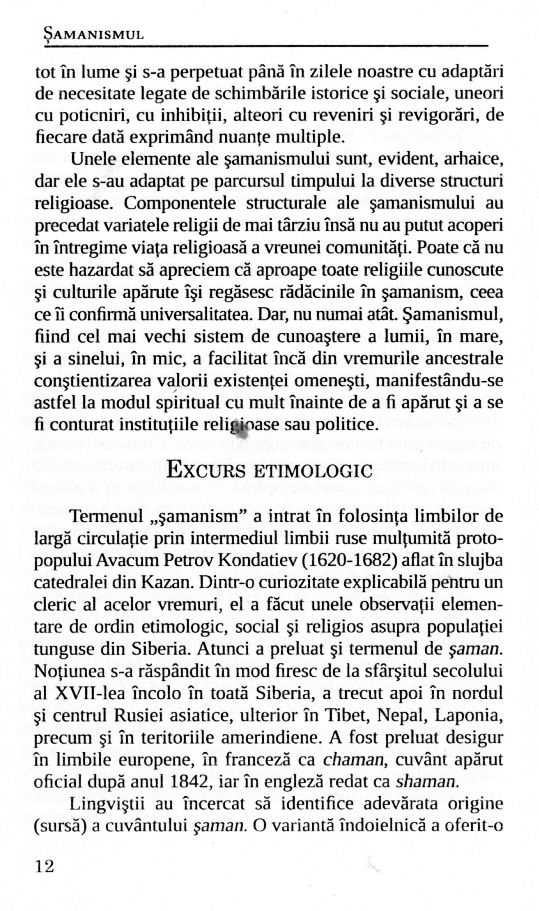 ŞAMANISMUL

tot în lume şi s-a perpetuat până în zilele noastre cu adaptări de necesitate legate de schimbările istorice şi sociale, uneori cu poticniri, cu inhibiţii, alteori cu reveniri şi revigorări, de fiecare dată exprimând nuanţe multiple.

Unele elemente ale şamanismului sunt, evident, arhaice, dar ele s-au adaptat pe parcursul timpului la diverse structuri religioase. Componentele structurale ale şamanismului au precedat variatele religii de mai târziu însă nu au putut acoperi în întregime viaţa religioasă a vreunei comunităţi. Poate că nu este hazardat să apreciem că aproape toate religiile cunoscute şi culturile apărute îşi regăsesc rădăcinile în şamanism, ceea ce îi confirmă universalitatea. Dar, nu numai atât. Şamanismul, fiind cel mai vechi sistem de cunoaştere a lumii, în mare, şi a sinelui, în mic, a facilitat încă din vremurile ancestrale conştientizarea valorii existenţei omeneşti, manifestându-se astfel la modul spiritual cu mult înainte de a fi apărut şi a se fi conturat instituţiile religioase sau politice.

EXCURS ETIMOLOGIC

Termenul „şamanism" a intrat în folosinţa limbilor de largă circulaţie prin intermediul limbii ruse mulţumită protopopului Avacum Petrov Kondatiev (1620-1682) aflat în slujba catedralei din Kazan. Dintr-o curiozitate explicabilă pentru un cleric al acelor vremuri, el a făcut unele observaţii elementare de ordin etimologic, social şi religios asupra populaţiei tunguse din Siberia. Atunci a preluat şi termenul de şaman. Noţiunea s-a răspândit în mod firesc de la sfârşitul secolului al XVII-lea încolo în toată Siberia, a trecut apoi în nordul şi centrul Rusiei asiatice, ulterior în Tibet, Nepal, Laponia, precum şi în teritoriile amerindiene. A fost preluat desigur în limbile europene, în franceză ca chaman, cuvânt apărut oficial după anul 1842, iar în engleză redat ca shaman.

Lingviştii au încercat să identifice adevărata origine (sursă) a cuvântului şaman. O variantă îndoielnică a oferit-o

12